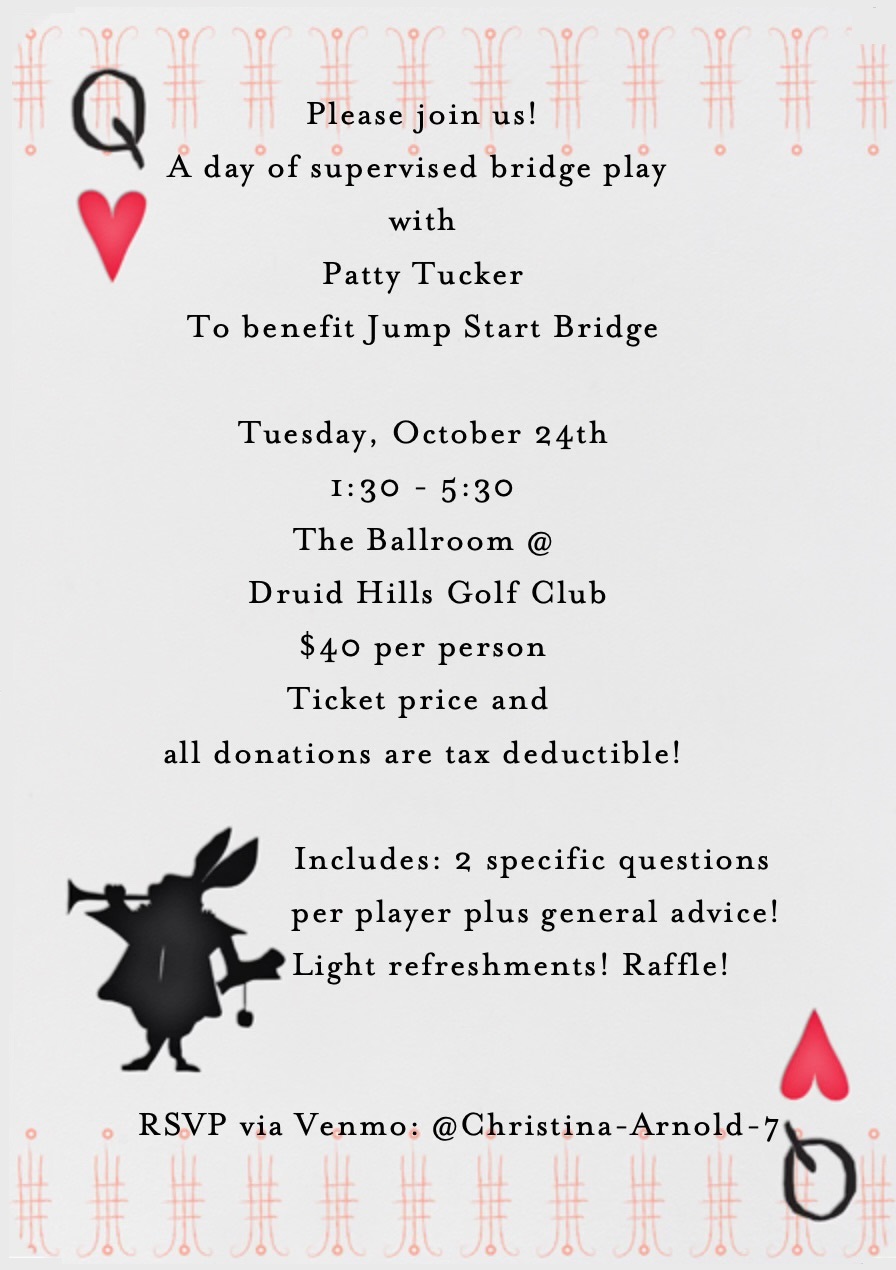 Q

Please join us!
A day of supervised bridge play
with
Patty Tucker
To benefit Jump Start Bridge

Tuesday, October 24th
1:30 - 5:30
The Ballroom @
Druid Hills Golf Club
$40 per person
Ticket price and
all donations are tax deductible!

Includes: 2 specific questions
per player plus general advice!
Light refreshments! Raffle!

RSVP via Venmo: @Christina-Arnold-7

Q